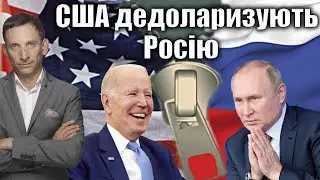 США дедоларизують Росію